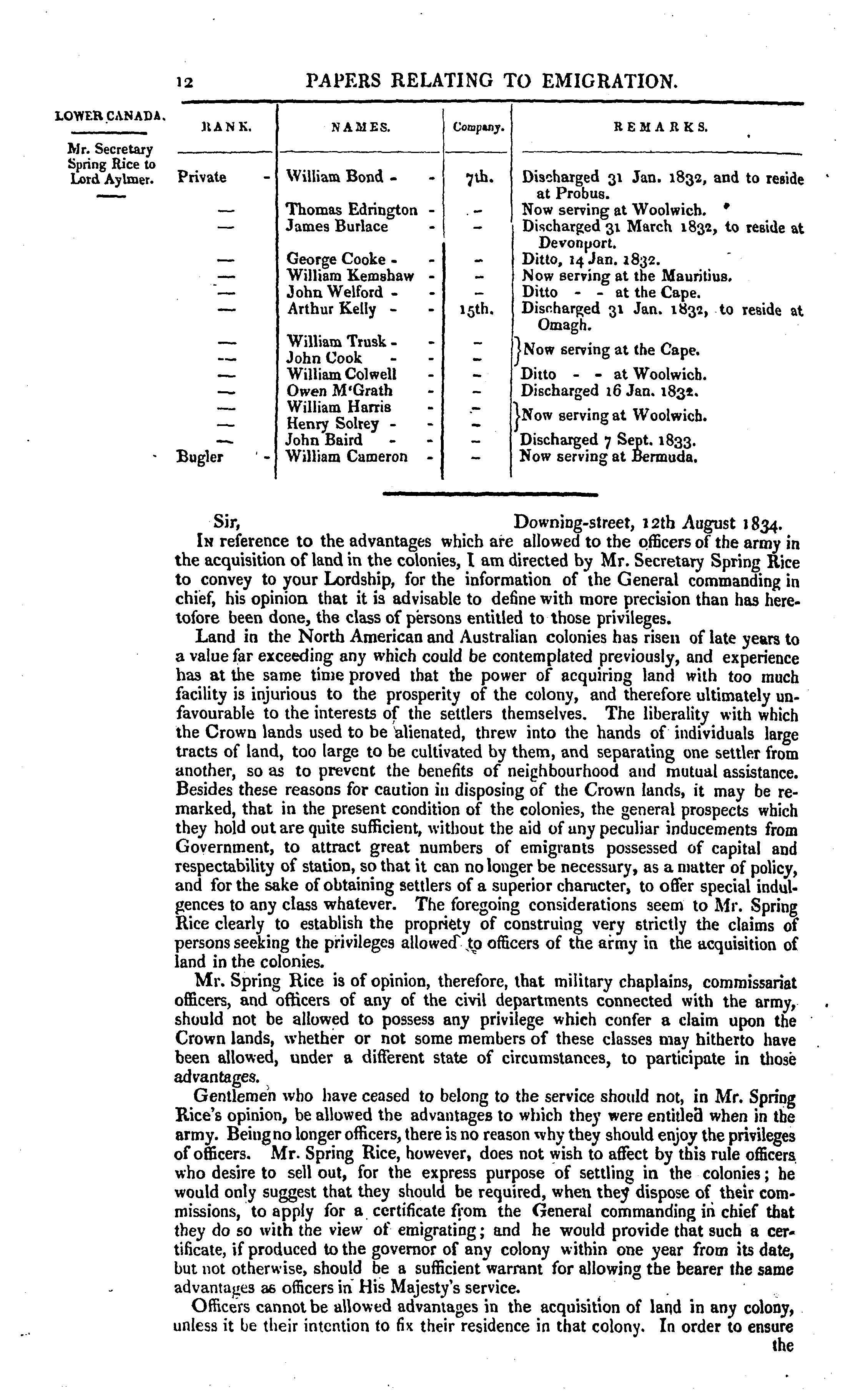 12 PAPERS RELATING TO EMIGRATION.

LOWER CANADA.

Mr. Secretary Spring Rice to Lord Aylmer.

| RANK. | NAMES. | Company. | REMARKS. |
|---|---|---|---|
| Private - | William Bond - - | 7th. | Discharged 31 Jan. 1832, and to reside at Probus. |
| — | Thomas Edrington - | - | Now serving at Woolwich. |
| — | James Burlace - | - | Discharged 31 March 1832, to reside at Devonport. |
| — | George Cooke - - | - | Ditto, 14 Jan. 1832. |
| — | William Kemshaw - | - | Now serving at the Mauritius. |
| — | John Welford - - | - | Ditto - - at the Cape. |
| — | Arthur Kelly - - | 15th. | Discharged 31 Jan. 1832, to reside at Omagh. |
| — | William Trusk - - | - | Now serving at the Cape. |
| — | John Cook - - | - | Now serving at the Cape. |
| — | William Colwell - | - | Ditto - - at Woolwich. |
| — | Owen M'Grath - | - | Discharged 16 Jan. 1832. |
| — | William Harris - | - | Now serving at Woolwich. |
| — | Henry Solrey - - | - | Now serving at Woolwich. |
| — | John Baird - - | - | Discharged 7 Sept. 1833. |
| Bugler - | William Cameron - | - | Now serving at Bermuda. |

Sir, Downing-street, 12th August 1834.

In reference to the advantages which are allowed to the officers of the army in the acquisition of land in the colonies, I am directed by Mr. Secretary Spring Rice to convey to your Lordship, for the information of the General commanding in chief, his opinion that it is advisable to define with more precision than has heretofore been done, the class of persons entitled to those privileges.

Land in the North American and Australian colonies has risen of late years to a value far exceeding any which could be contemplated previously, and experience has at the same time proved that the power of acquiring land with too much facility is injurious to the prosperity of the colony, and therefore ultimately unfavourable to the interests of the settlers themselves. The liberality with which the Crown lands used to be alienated, threw into the hands of individuals large tracts of land, too large to be cultivated by them, and separating one settler from another, so as to prevent the benefits of neighbourhood and mutual assistance. Besides these reasons for caution in disposing of the Crown lands, it may be remarked, that in the present condition of the colonies, the general prospects which they hold out are quite sufficient, without the aid of any peculiar inducements from Government, to attract great numbers of emigrants possessed of capital and respectability of station, so that it can no longer be necessary, as a matter of policy, and for the sake of obtaining settlers of a superior character, to offer special indulgences to any class whatever. The foregoing considerations seem to Mr. Spring Rice clearly to establish the propriety of construing very strictly the claims of persons seeking the privileges allowed to officers of the army in the acquisition of land in the colonies.

Mr. Spring Rice is of opinion, therefore, that military chaplains, commissariat officers, and officers of any of the civil departments connected with the army, should not be allowed to possess any privilege which confer a claim upon the Crown lands, whether or not some members of these classes may hitherto have been allowed, under a different state of circumstances, to participate in those advantages.

Gentlemen who have ceased to belong to the service should not, in Mr. Spring Rice's opinion, be allowed the advantages to which they were entitled when in the army. Being no longer officers, there is no reason why they should enjoy the privileges of officers. Mr. Spring Rice, however, does not wish to affect by this rule officers who desire to sell out, for the express purpose of settling in the colonies; he would only suggest that they should be required, when they dispose of their commissions, to apply for a certificate from the General commanding in chief that they do so with the view of emigrating; and he would provide that such a certificate, if produced to the governor of any colony within one year from its date, but not otherwise, should be a sufficient warrant for allowing the bearer the same advantages as officers in His Majesty's service.

Officers cannot be allowed advantages in the acquisition of land in any colony, unless it be their intention to fix their residence in that colony. In order to ensure the